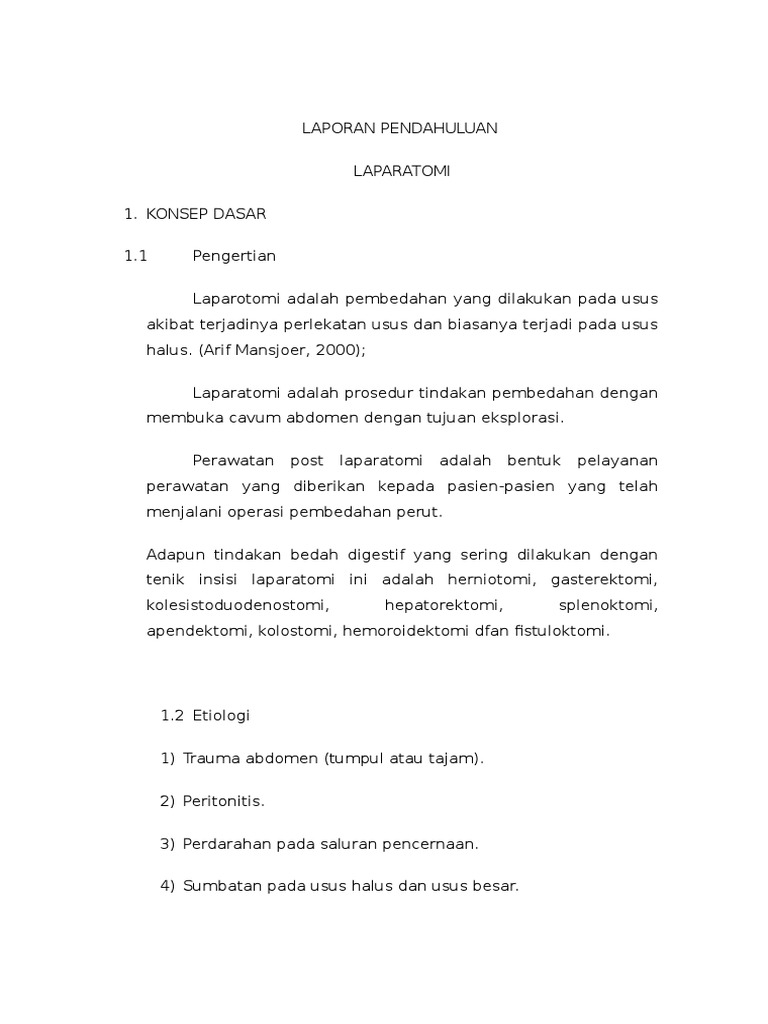 LAPORAN PENDAHULUAN

LAPARATOMI

1. KONSEP DASAR

1.1 Pengertian

Laparotomi adalah pembedahan yang dilakukan pada usus akibat terjadinya perlekatan usus dan biasanya terjadi pada usus halus. (Arif Mansjoer, 2000);

Laparatomi adalah prosedur tindakan pembedahan dengan membuka cavum abdomen dengan tujuan eksplorasi.

Perawatan post laparatomi adalah bentuk pelayanan perawatan yang diberikan kepada pasien-pasien yang telah menjalani operasi pembedahan perut.

Adapun tindakan bedah digestif yang sering dilakukan dengan tenik insisi laparatomi ini adalah herniotomi, gasterektomi, kolesistoduodenostomi, hepatorektomi, splenoktomi, apendektomi, kolostomi, hemoroidektomi dfan fistuloktomi.

1.2 Etiologi

1) Trauma abdomen (tumpul atau tajam).

2) Peritonitis.

3) Perdarahan pada saluran pencernaan.

4) Sumbatan pada usus halus dan usus besar.